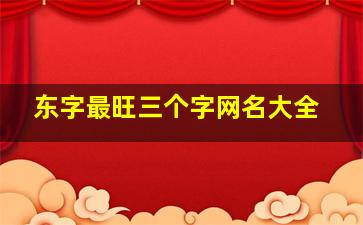 东字最旺三个字网名大全